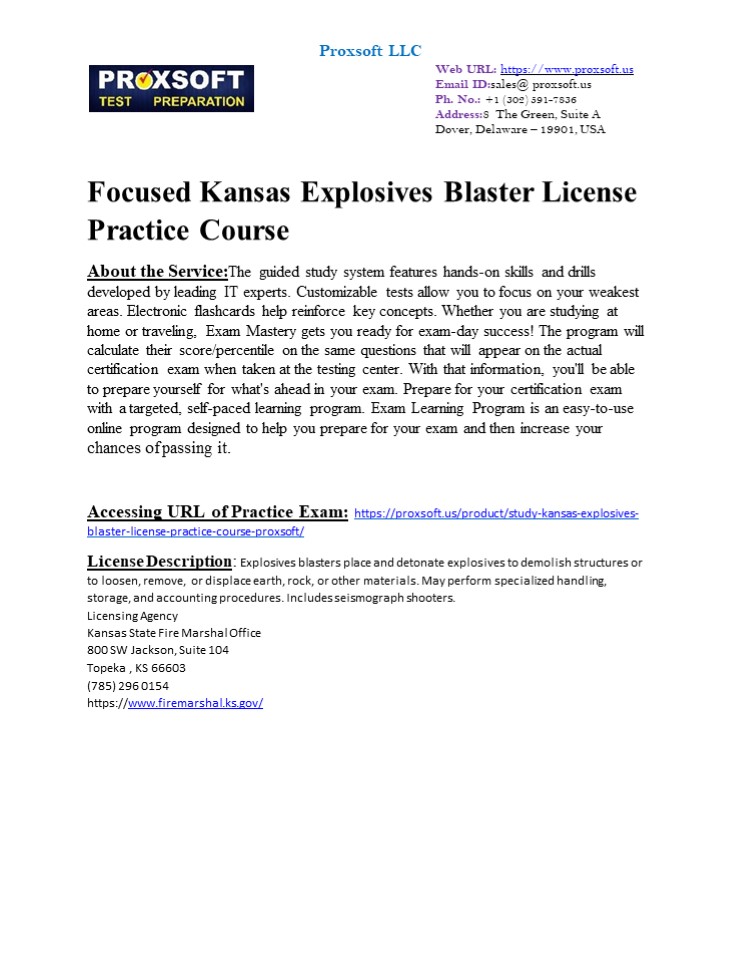 Proxsoft LLC

PROXSOFT
TEST PREPARATION

Web URL: https://www.proxsoft.us
Email ID:sales@ proxsoft.us
Ph. No.: +1 (302) 391-7836
Address:8 The Green, Suite A
Dover, Delaware – 19901, USA

Focused Kansas Explosives Blaster License Practice Course

About the Service:The guided study system features hands-on skills and drills developed by leading IT experts. Customizable tests allow you to focus on your weakest areas. Electronic flashcards help reinforce key concepts. Whether you are studying at home or traveling, Exam Mastery gets you ready for exam-day success! The program will calculate their score/percentile on the same questions that will appear on the actual certification exam when taken at the testing center. With that information, you'll be able to prepare yourself for what's ahead in your exam. Prepare for your certification exam with a targeted, self-paced learning program. Exam Learning Program is an easy-to-use online program designed to help you prepare for your exam and then increase your chances of passing it.

Accessing URL of Practice Exam: https://proxsoft.us/product/study-kansas-explosives-blaster-license-practice-course-proxsoft/

License Description: Explosives blasters place and detonate explosives to demolish structures or to loosen, remove, or displace earth, rock, or other materials. May perform specialized handling, storage, and accounting procedures. Includes seismograph shooters.
Licensing Agency
Kansas State Fire Marshal Office
800 SW Jackson, Suite 104
Topeka , KS 66603
(785) 296 0154
https://www.firemarshal.ks.gov/